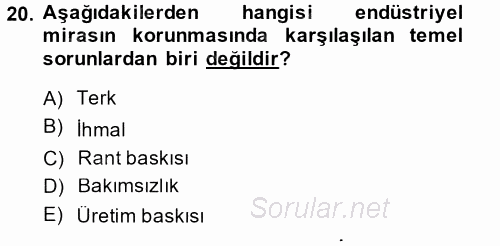 20. Aşağıdakilerden hangisi endüstriyel mirasın korunmasında karşılaşılan temel sorunlardan biri değildir?

A) Terk
B) İhmal
C) Rant baskısı
D) Bakımsızlık
E) Üretim baskısı

Sorular.net